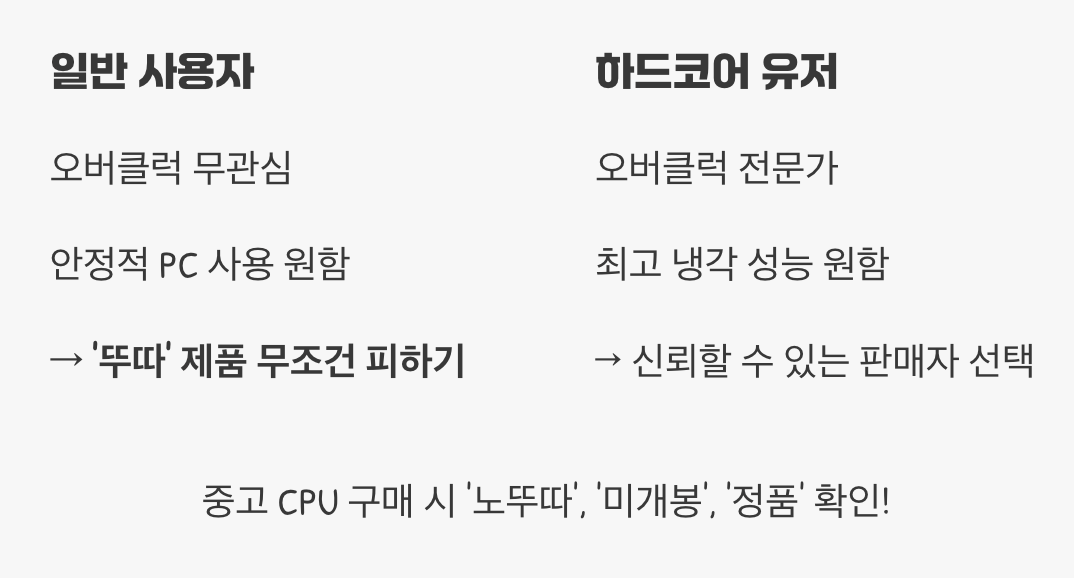 일반 사용자

오버클럭 무관심

안정적 PC 사용 원함

→ '뚜따' 제품 무조건 피하기

하드코어 유저

오버클럭 전문가

최고 냉각 성능 원함

→ 신뢰할 수 있는 판매자 선택

중고 CPU 구매 시 '노뚜따', '미개봉', '정품' 확인!